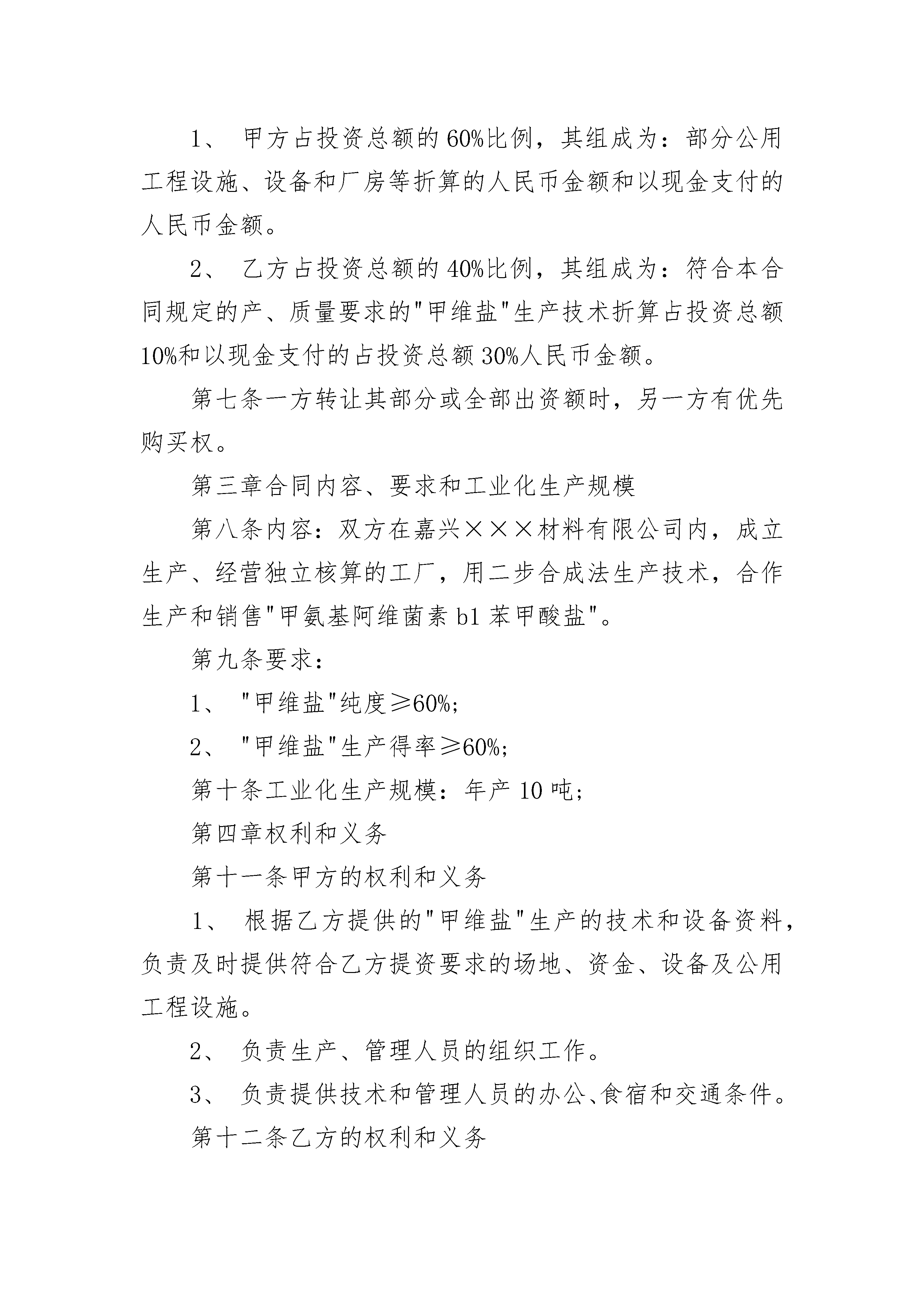 1、 甲方占投资总额的 60%比例，其组成为：部分公用工程设施、设备和厂房等折算的人民币金额和以现金支付的人民币金额。

2、 乙方占投资总额的 40%比例，其组成为：符合本合同规定的产、质量要求的"甲维盐"生产技术折算占投资总额 10%和以现金支付的占投资总额 30%人民币金额。

第七条一方转让其部分或全部出资额时，另一方有优先购买权。

第三章合同内容、要求和工业化生产规模

第八条内容：双方在嘉兴×××材料有限公司内，成立生产、经营独立核算的工厂，用二步合成法生产技术，合作生产和销售"甲氨基阿维菌素 b1 苯甲酸盐"。

第九条要求：

1、 "甲维盐"纯度≥60%;

2、 "甲维盐"生产得率≥60%;

第十条工业化生产规模：年产 10 吨;

第四章权利和义务

第十一条甲方的权利和义务

1、 根据乙方提供的"甲维盐"生产的技术和设备资料，负责及时提供符合乙方提资要求的场地、资金、设备及公用工程设施。

2、 负责生产、管理人员的组织工作。

3、 负责提供技术和管理人员的办公、食宿和交通条件。

第十二条乙方的权利和义务